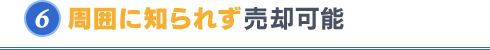 6 周囲に知られず売却可能